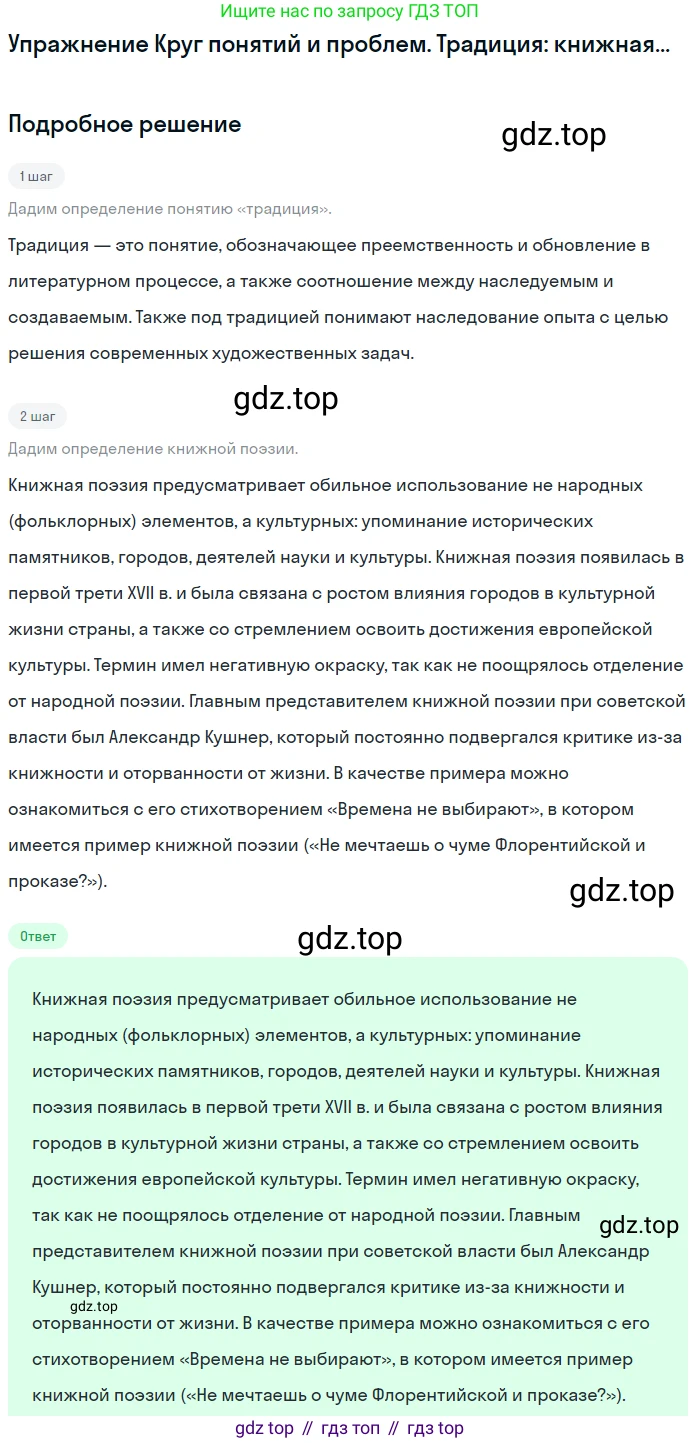 Ищите нас по запросу ГДЗ ТОП

Упражнение Круг понятий и проблем. Традиция: книжная...

Подробное решение

gdz.top

1 шаг

Дадим определение понятию «традиция».

Традиция — это понятие, обозначающее преемственность и обновление в литературном процессе, а также соотношение между наследуемым и создаваемым. Также под традицией понимают наследование опыта с целью решения современных художественных задач.

gdz.top

2 шаг

Дадим определение книжной поэзии.

Книжная поэзия предусматривает обильное использование не народных (фольклорных) элементов, а культурных: упоминание исторических памятников, городов, деятелей науки и культуры. Книжная поэзия появилась в первой трети XVII в. и была связана с ростом влияния городов в культурной жизни страны, а также со стремлением освоить достижения европейской культуры. Термин имел негативную окраску, так как не поощрялось отделение от народной поэзии. Главным представителем книжной поэзии при советской власти был Александр Кушнер, который постоянно подвергался критике из-за книжности и оторванности от жизни. В качестве примера можно ознакомиться с его стихотворением «Времена не выбирают», в котором имеется пример книжной поэзии («Не мечтаешь о чуме Флорентийской и проказе?»).

gdz.top

Ответ

gdz.top

Книжная поэзия предусматривает обильное использование не народных (фольклорных) элементов, а культурных: упоминание исторических памятников, городов, деятелей науки и культуры. Книжная поэзия появилась в первой трети XVII в. и была связана с ростом влияния городов в культурной жизни страны, а также со стремлением освоить достижения европейской культуры. Термин имел негативную окраску, так как не поощрялось отделение от народной поэзии. Главным представителем книжной поэзии при советской власти был Александр Кушнер, который постоянно подвергался критике из-за книжности и оторванности от жизни. В качестве примера можно ознакомиться с его стихотворением «Времена не выбирают», в котором имеется пример книжной поэзии («Не мечтаешь о чуме Флорентийской и проказе?»).

gdz.top

gdz.top

gdz top // гдз топ // гдз top